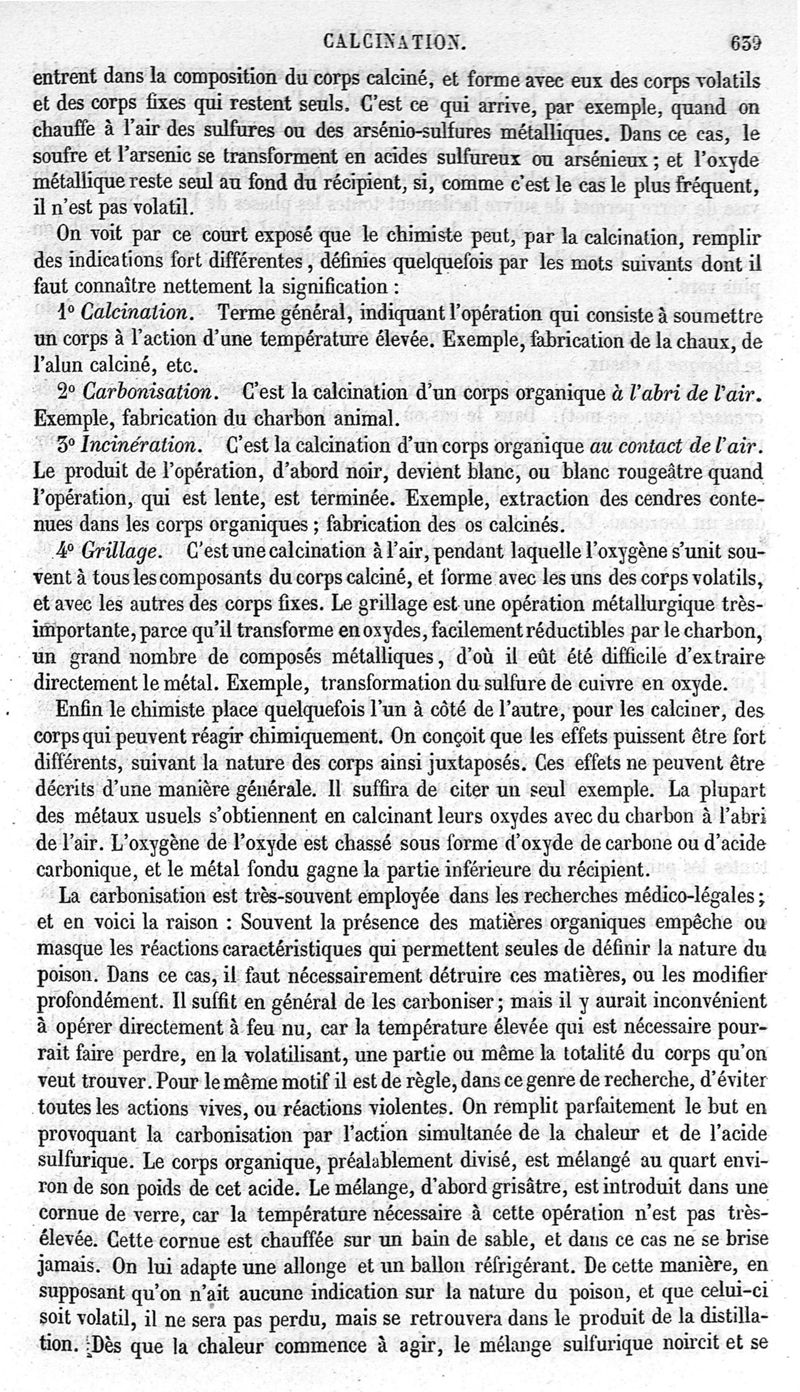 CALCINATION. 639

entrent dans la composition du corps calciné, et forme avec eux des corps volatils et des corps fixes qui restent seuls. C'est ce qui arrive, par exemple, quand on chauffe à l'air des sulfures ou des arsénio-sulfures métalliques. Dans ce cas, le soufre et l'arsenic se transforment en acides sulfureux ou arsénieux ; et l'oxyde métallique reste seul au fond du récipient, si, comme c'est le cas le plus fréquent, il n'est pas volatil.

On voit par ce court exposé que le chimiste peut, par la calcination, remplir des indications fort différentes, définies quelquefois par les mots suivants dont il faut connaître nettement la signification :

1° Calcination. Terme général, indiquant l'opération qui consiste à soumettre un corps à l'action d'une température élevée. Exemple, fabrication de la chaux, de l'alun calciné, etc.

2° Carbonisation. C'est la calcination d'un corps organique à l'abri de l'air. Exemple, fabrication du charbon animal.

3° Incinération. C'est la calcination d'un corps organique au contact de l'air. Le produit de l'opération, d'abord noir, devient blanc, ou blanc rougeâtre quand l'opération, qui est lente, est terminée. Exemple, extraction des cendres contenues dans les corps organiques ; fabrication des os calcinés.

4° Grillage. C'est une calcination à l'air, pendant laquelle l'oxygène s'unit souvent à tous les composants du corps calciné, et forme avec les uns des corps volatils, et avec les autres des corps fixes. Le grillage est une opération métallurgique très-importante, parce qu'il transforme en oxydes, facilement réductibles par le charbon, un grand nombre de composés métalliques, d'où il eût été difficile d'extraire directement le métal. Exemple, transformation du sulfure de cuivre en oxyde.

Enfin le chimiste place quelquefois l'un à côté de l'autre, pour les calciner, des corps qui peuvent réagir chimiquement. On conçoit que les effets puissent être fort différents, suivant la nature des corps ainsi juxtaposés. Ces effets ne peuvent être décrits d'une manière générale. Il suffira de citer un seul exemple. La plupart des métaux usuels s'obtiennent en calcinant leurs oxydes avec du charbon à l'abri de l'air. L'oxygène de l'oxyde est chassé sous forme d'oxyde de carbone ou d'acide carbonique, et le métal fondu gagne la partie inférieure du récipient.

La carbonisation est très-souvent employée dans les recherches médico-légales ; et en voici la raison : Souvent la présence des matières organiques empêche ou masque les réactions caractéristiques qui permettent seules de définir la nature du poison. Dans ce cas, il faut nécessairement détruire ces matières, ou les modifier profondément. Il suffit en général de les carboniser ; mais il y aurait inconvénient à opérer directement à feu nu, car la température élevée qui est nécessaire pourrait faire perdre, en la volatilisant, une partie ou même la totalité du corps qu'on veut trouver. Pour le même motif il est de règle, dans ce genre de recherche, d'éviter toutes les actions vives, ou réactions violentes. On remplit parfaitement le but en provoquant la carbonisation par l'action simultanée de la chaleur et de l'acide sulfurique. Le corps organique, préalablement divisé, est mélangé au quart environ de son poids de cet acide. Le mélange, d'abord grisâtre, est introduit dans une cornue de verre, car la température nécessaire à cette opération n'est pas très-élevée. Cette cornue est chauffée sur un bain de sable, et dans ce cas ne se brise jamais. On lui adapte une allonge et un ballon réfrigérant. De cette manière, en supposant qu'on n'ait aucune indication sur la nature du poison, et que celui-ci soit volatil, il ne sera pas perdu, mais se retrouvera dans le produit de la distillation. Dès que la chaleur commence à agir, le mélange sulfurique noircit et se